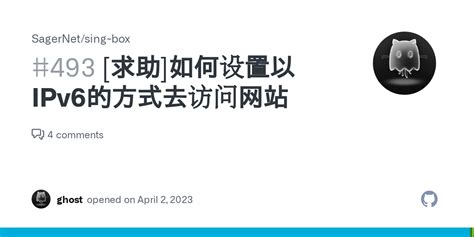 SagerNet/sing-box

#493 [求助]如何设置以IPv6的方式去访问网站

4 comments

ghost opened on April 2, 2023